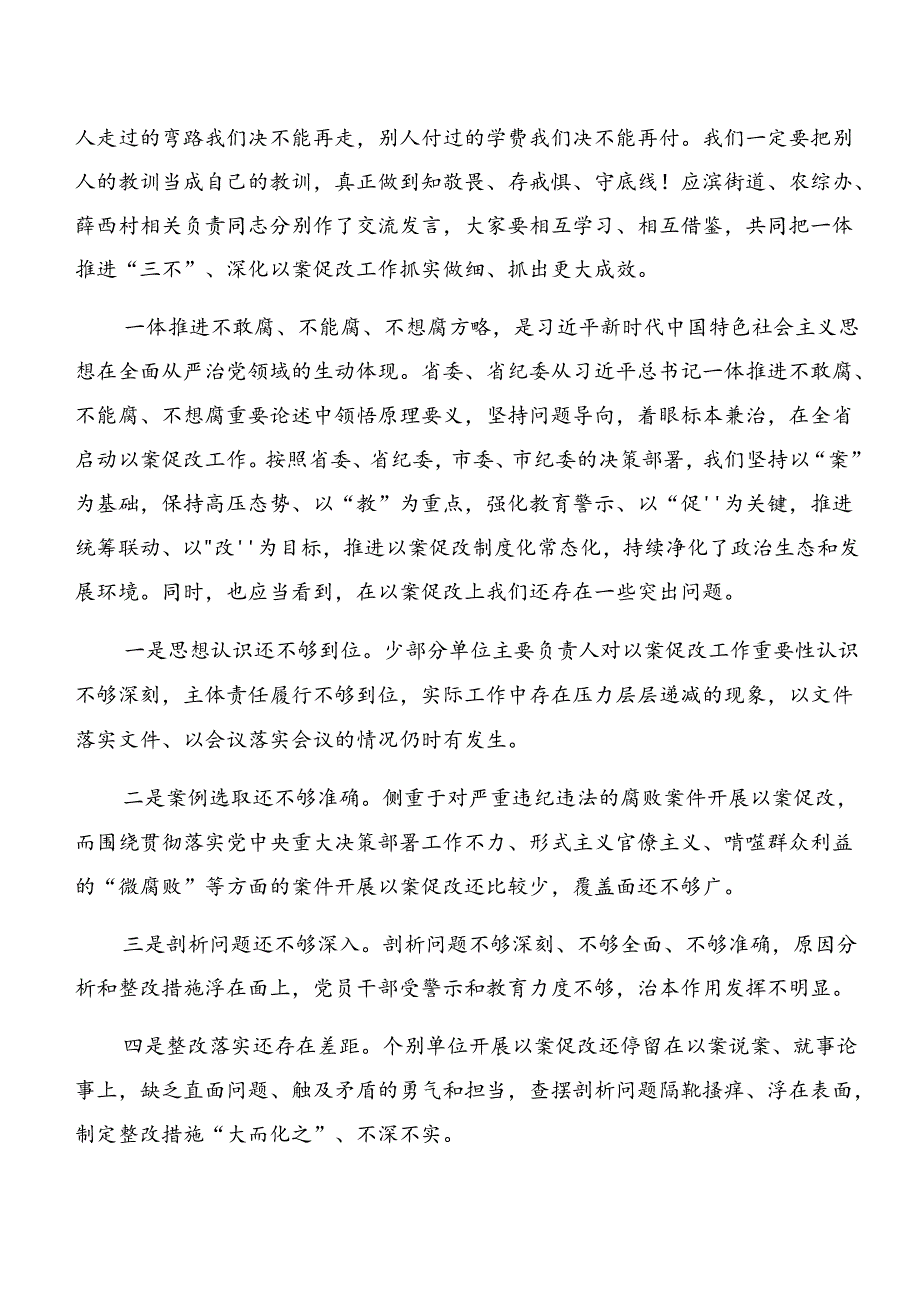 人走过的弯路我们决不能再走，别人付过的学费我们决不能再付。我们一定要把别人的教训当成自己的教训，真正做到知敬畏、存戒惧、守底线！应滨街道、农综办、薛西村相关负责同志分别作了交流发言，大家要相互学习、相互借鉴，共同把一体推进“三不”、深化以案促改工作抓实做细、抓出更大成效。

一体推进不敢腐、不能腐、不想腐方略，是习近平新时代中国特色社会主义思想在全面从严治党领域的生动体现。省委、省纪委从习近平总书记一体推进不敢腐、不能腐、不想腐重要论述中领悟原理要义，坚持问题导向，着眼标本兼治，在全省启动以案促改工作。按照省委、省纪委，市委、市纪委的决策部署，我们坚持以“案”为基础，保持高压态势、以“教”为重点，强化教育警示、以“促''为关键，推进统筹联动、以"改''为目标，推进以案促改制度化常态化，持续净化了政治生态和发展环境。同时，也应当看到，在以案促改上我们还存在一些突出问题。

一是思想认识还不够到位。少部分单位主要负责人对以案促改工作重要性认识不够深刻，主体责任履行不够到位，实际工作中存在压力层层递减的现象，以文件落实文件、以会议落实会议的情况仍时有发生。

二是案例选取还不够准确。侧重于对严重违纪违法的腐败案件开展以案促改，而围绕贯彻落实党中央重大决策部署工作不力、形式主义官僚主义、啃噬群众利益的“微腐败”等方面的案件开展以案促改还比较少，覆盖面还不够广。

三是剖析问题还不够深入。剖析问题不够深刻、不够全面、不够准确，原因分析和整改措施浮在面上，党员干部受警示和教育力度不够，治本作用发挥不明显。

四是整改落实还存在差距。个别单位开展以案促改还停留在以案说案、就事论事上，缺乏直面问题、触及矛盾的勇气和担当，查摆剖析问题隔靴搔痒、浮在表面，制定整改措施“大而化之”、不深不实。